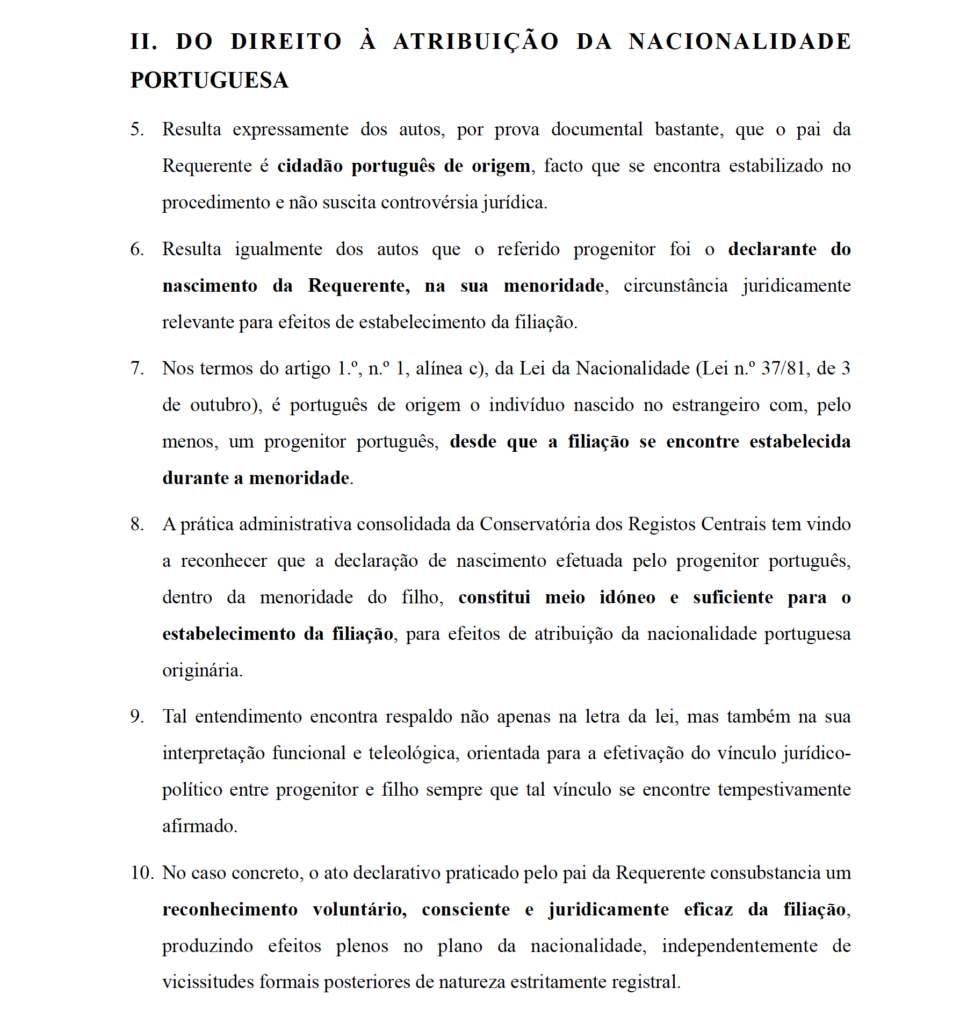 II. DO DIREITO À ATRIBUIÇÃO DA NACIONALIDADE PORTUGUESA

5. Resulta expressamente dos autos, por prova documental bastante, que o pai da Requerente é cidadão português de origem, facto que se encontra estabilizado no procedimento e não suscita controvérsia jurídica.

6. Resulta igualmente dos autos que o referido progenitor foi o declarante do nascimento da Requerente, na sua menoridade, circunstância juridicamente relevante para efeitos de estabelecimento da filiação.

7. Nos termos do artigo 1.º, n.º 1, alínea c), da Lei da Nacionalidade (Lei n.º 37/81, de 3 de outubro), é português de origem o indivíduo nascido no estrangeiro com, pelo menos, um progenitor português, desde que a filiação se encontre estabelecida durante a menoridade.

8. A prática administrativa consolidada da Conservatória dos Registos Centrais tem vindo a reconhecer que a declaração de nascimento efetuada pelo progenitor português, dentro da menoridade do filho, constitui meio idóneo e suficiente para o estabelecimento da filiação, para efeitos de atribuição da nacionalidade portuguesa originária.

9. Tal entendimento encontra respaldo não apenas na letra da lei, mas também na sua interpretação funcional e teleológica, orientada para a efetivação do vínculo jurídico-político entre progenitor e filho sempre que tal vínculo se encontre tempestivamente afirmado.

10. No caso concreto, o ato declarativo praticado pelo pai da Requerente consubstancia um reconhecimento voluntário, consciente e juridicamente eficaz da filiação, produzindo efeitos plenos no plano da nacionalidade, independentemente de vicissitudes formais posteriores de natureza estritamente registral.